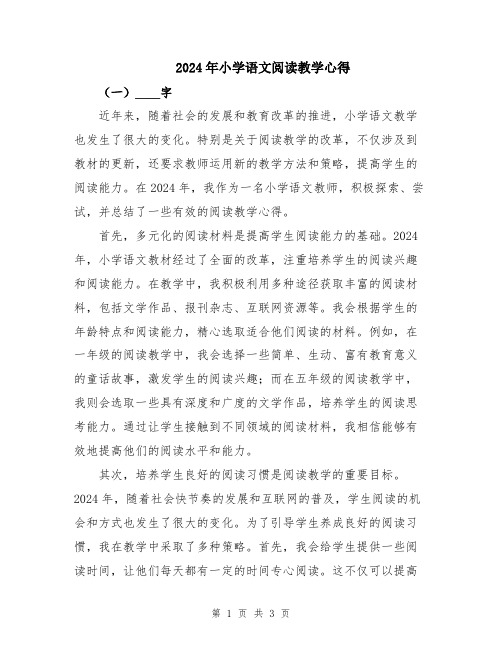 2024年小学语文阅读教学心得

（一）____字

近年来，随着社会的发展和教育改革的推进，小学语文教学也发生了很大的变化。特别是关于阅读教学的改革，不仅涉及到教材的更新，还要求教师运用新的教学方法和策略，提高学生的阅读能力。在2024年，我作为一名小学语文教师，积极探索、尝试，并总结了一些有效的阅读教学心得。

首先，多元化的阅读材料是提高学生阅读能力的基础。2024年，小学语文教材经过了全面的改革，注重培养学生的阅读兴趣和阅读能力。在教学中，我积极利用多种途径获取丰富的阅读材料，包括文学作品、报刊杂志、互联网资源等。我会根据学生的年龄特点和阅读能力，精心选取适合他们阅读的材料。例如，在一年级的阅读教学中，我会选择一些简单、生动、富有教育意义的童话故事，激发学生的阅读兴趣；而在五年级的阅读教学中，我则会选取一些具有深度和广度的文学作品，培养学生的阅读思考能力。通过让学生接触到不同领域的阅读材料，我相信能够有效地提高他们的阅读水平和能力。

其次，培养学生良好的阅读习惯是阅读教学的重要目标。2024年，随着社会快节奏的发展和互联网的普及，学生阅读的机会和方式也发生了很大的变化。为了引导学生养成良好的阅读习惯，我在教学中采取了多种策略。首先，我会给学生提供一些阅读时间，让他们每天都有一定的时间专心阅读。这不仅可以提高

第 1 页 共 3 页